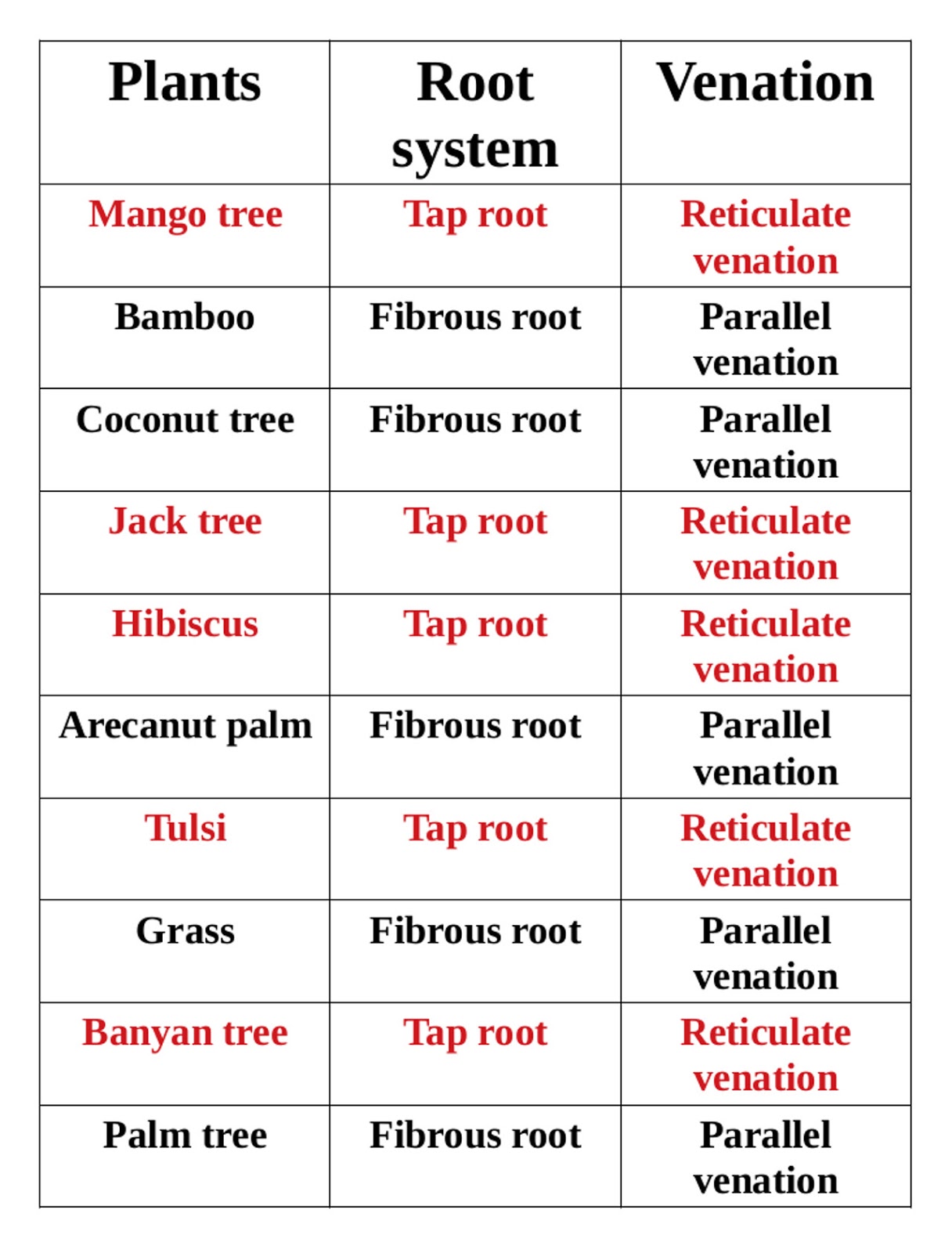 | Plants | Root system | Venation |
|---|---|---|
| Mango tree | Tap root | Reticulate venation |
| Bamboo | Fibrous root | Parallel venation |
| Coconut tree | Fibrous root | Parallel venation |
| Jack tree | Tap root | Reticulate venation |
| Hibiscus | Tap root | Reticulate venation |
| Arecanut palm | Fibrous root | Parallel venation |
| Tulsi | Tap root | Reticulate venation |
| Grass | Fibrous root | Parallel venation |
| Banyan tree | Tap root | Reticulate venation |
| Palm tree | Fibrous root | Parallel venation |